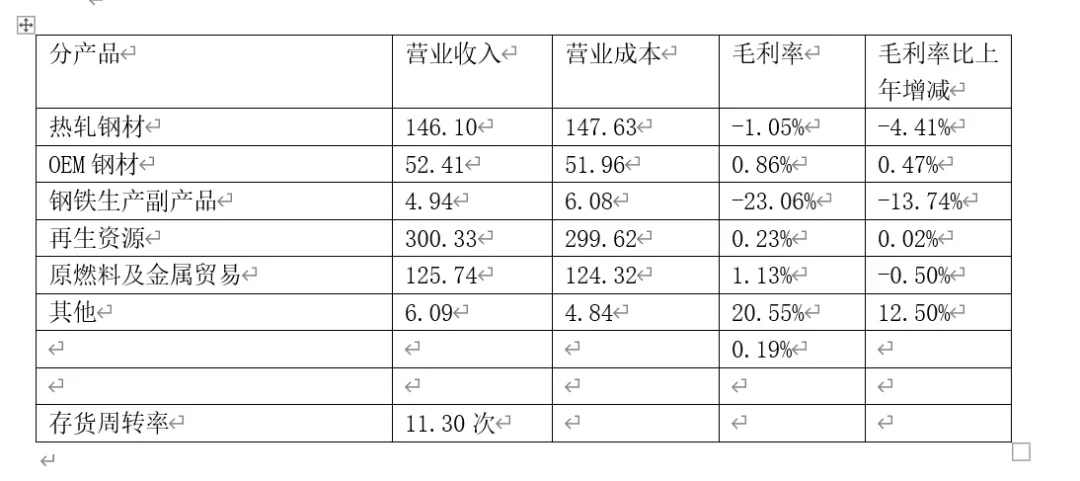 | 分产品 | 营业收入 | 营业成本 | 毛利率 | 毛利率比上年增减 |
|---|---|---|---|---|
| 热轧钢材 | 146.10 | 147.63 | -1.05% | -4.41% |
| OEM 钢材 | 52.41 | 51.96 | 0.86% | 0.47% |
| 钢铁生产副产品 | 4.94 | 6.08 | -23.06% | -13.74% |
| 再生资源 | 300.33 | 299.62 | 0.23% | 0.02% |
| 原燃料及金属贸易 | 125.74 | 124.32 | 1.13% | -0.50% |
| 其他 | 6.09 | 4.84 | 20.55% | 12.50% |
| | | | 0.19% | |
| | | | | |
| 存货周转率 | 11.30 次 | | | |